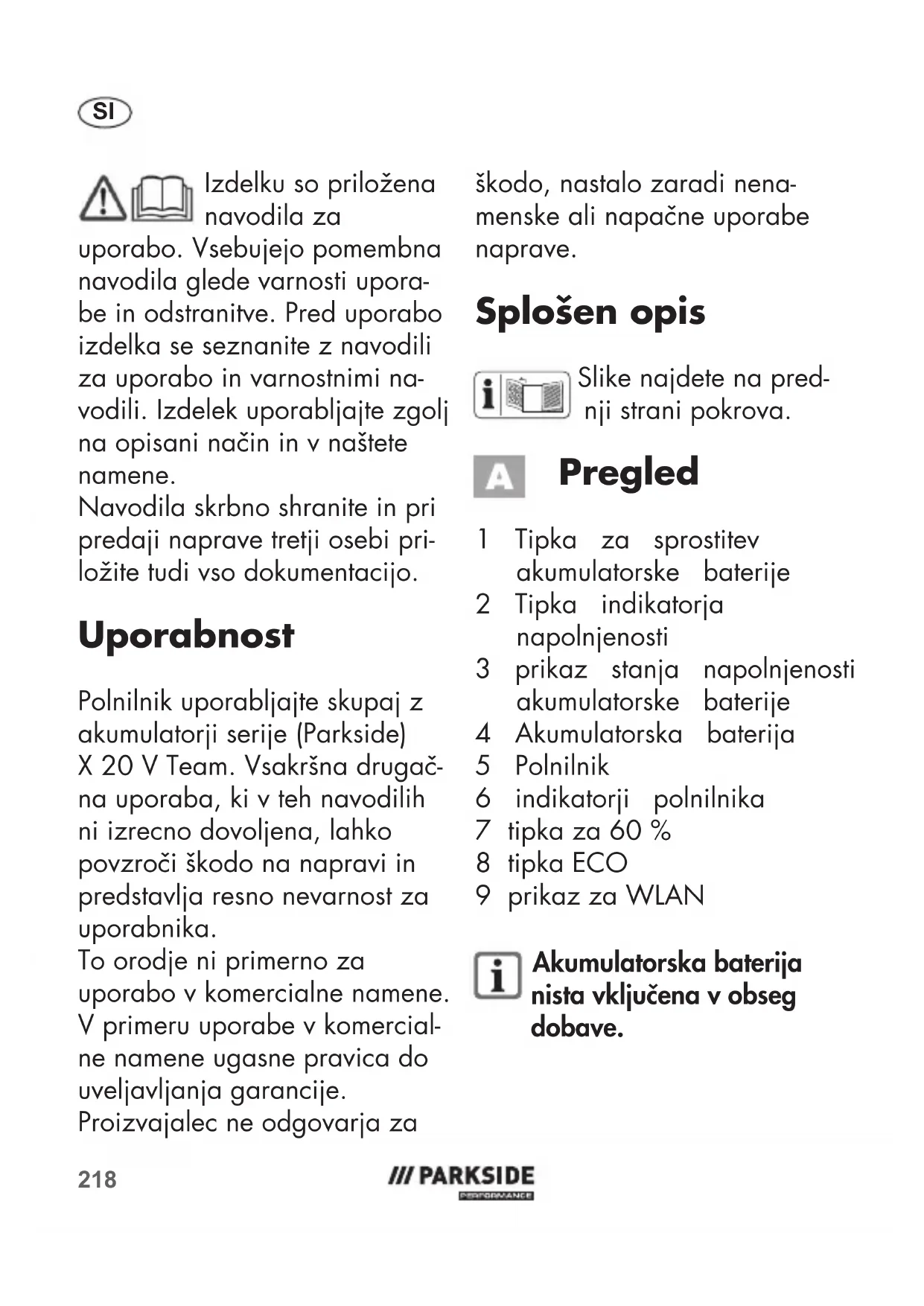 SI

Izdelku so priložena navodila za uporabo. Vsebujejo pomembna navodila glede varnosti uporabe in odstranitve. Pred uporabo izdelka se seznanite z navodili za uporabo in varnostnimi navodili. Izdelek uporabljajte zgolj na opisani način in v naštete namene.
Navodila skrbno shranite in pri predaji naprave tretji osebi priložite tudi vso dokumentacijo.

Uporabnost

Polnilnik uporabljajte skupaj z akumulatorji serije (Parkside) X 20 V Team. Vsakršna drugačna uporaba, ki v teh navodilih ni izrecno dovoljena, lahko povzroči škodo na napravi in predstavlja resno nevarnost za uporabnika.
To orodje ni primerno za uporabo v komercialne namene. V primeru uporabe v komercialne namene ugasne pravica do uveljavljanja garancije. Proizvajalec ne odgovarja za škodo, nastalo zaradi nenamenske ali napačne uporabe naprave.

Splošen opis

Slike najdete na prednji strani pokrova.

A Pregled

1 Tipka za sprostitev akumulatorske baterije
2 Tipka indikatorja napolnjenosti
3 prikaz stanja napolnjenosti akumulatorske baterije
4 Akumulatorska baterija
5 Polnilnik
6 indikatorji polnilnika
7 tipka za 60 %
8 tipka ECO
9 prikaz za WLAN

Akumulatorska baterija nista vključena v obseg dobave.

218

/// PARKSIDE PERFORMANCE